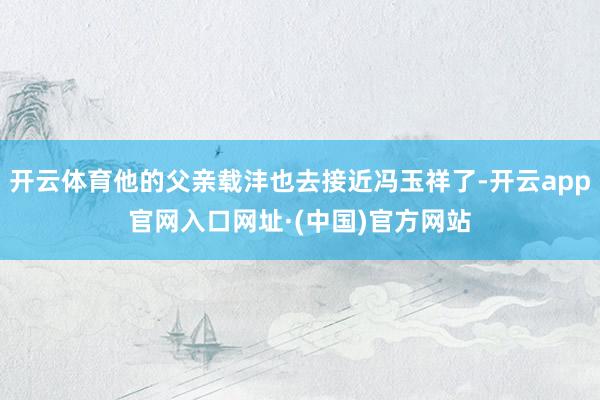 开云体育他的父亲载沣也去接近冯玉祥了-开云app官网入口网址·(中国)官方网站